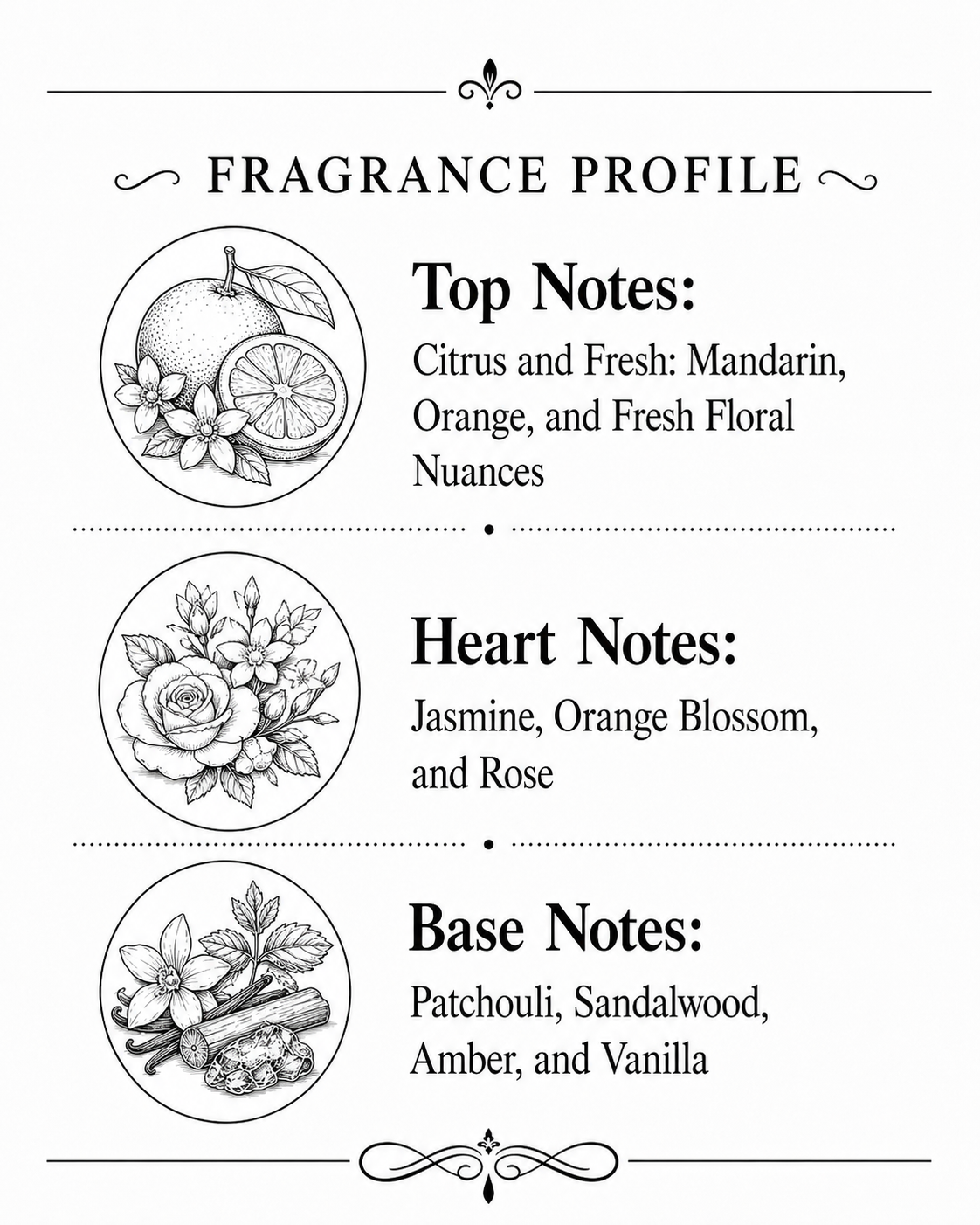 FRAGRANCE PROFILE

Top Notes:

Citrus and Fresh: Mandarin, Orange, and Fresh Floral Nuances

Heart Notes:

Jasmine, Orange Blossom, and Rose

Base Notes:

Patchouli, Sandalwood, Amber, and Vanilla